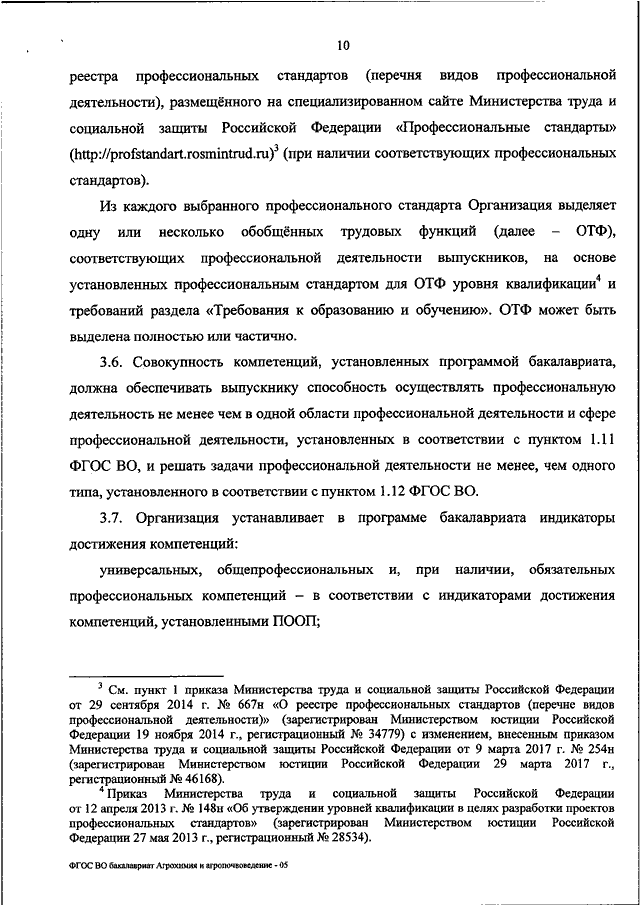 10

реестра профессиональных стандартов (перечня видов профессиональной деятельности), размещённого на специализированном сайте Министерства труда и социальной защиты Российской Федерации «Профессиональные стандарты» (http://profstandart.rosmintrud.ru)$^3$ (при наличии соответствующих профессиональных стандартов).

Из каждого выбранного профессионального стандарта Организация выделяет одну или несколько обобщённых трудовых функций (далее – ОТФ), соответствующих профессиональной деятельности выпускников, на основе установленных профессиональным стандартом для ОТФ уровня квалификации$^4$ и требований раздела «Требования к образованию и обучению». ОТФ может быть выделена полностью или частично.

3.6. Совокупность компетенций, установленных программой бакалавриата, должна обеспечивать выпускнику способность осуществлять профессиональную деятельность не менее чем в одной области профессиональной деятельности и сфере профессиональной деятельности, установленных в соответствии с пунктом 1.11 ФГОС ВО, и решать задачи профессиональной деятельности не менее, чем одного типа, установленного в соответствии с пунктом 1.12 ФГОС ВО.

3.7. Организация устанавливает в программе бакалавриата индикаторы достижения компетенций:

универсальных, общепрофессиональных и, при наличии, обязательных профессиональных компетенций – в соответствии с индикаторами достижения компетенций, установленными ПООП;

$^3$ См. пункт 1 приказа Министерства труда и социальной защиты Российской Федерации от 29 сентября 2014 г. № 667н «О реестре профессиональных стандартов (перечне видов профессиональной деятельности)» (зарегистрирован Министерством юстиции Российской Федерации 19 ноября 2014 г., регистрационный № 34779) с изменением, внесенным приказом Министерства труда и социальной защиты Российской Федерации от 9 марта 2017 г. № 254н (зарегистрирован Министерством юстиции Российской Федерации 29 марта 2017 г., регистрационный № 46168).

$^4$ Приказ Министерства труда и социальной защиты Российской Федерации от 12 апреля 2013 г. № 148н «Об утверждении уровней квалификации в целях разработки проектов профессиональных стандартов» (зарегистрирован Министерством юстиции Российской Федерации 27 мая 2013 г., регистрационный № 28534).

ФГОС ВО бакалавриат Агрохимия и агропочвоведение - 05